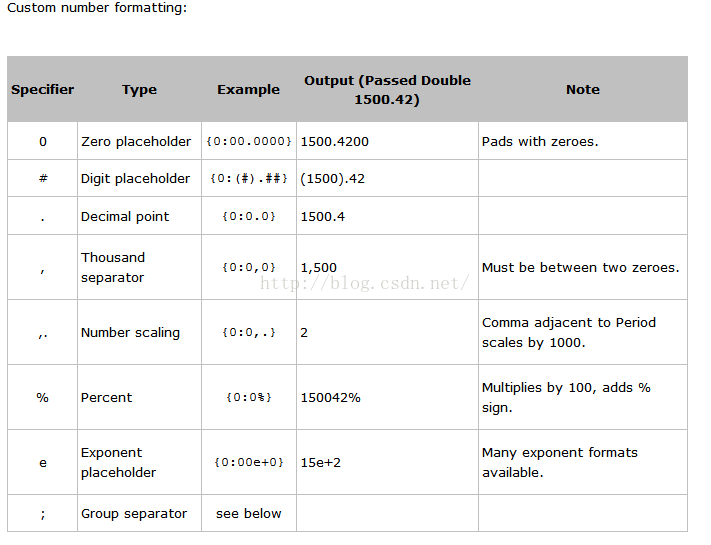 Custom number formatting:

| Specifier | Type | Example | Output (Passed Double 1500.42) | Note |
|---|---|---|---|---|
| 0 | Zero placeholder | {0:00.0000} | 1500.4200 | Pads with zeroes. |
| # | Digit placeholder | {0:(#).##} | (1500).42 | |
| . | Decimal point | {0:0.0} | 1500.4 | |
| , | Thousand separator | {0:0,0} | 1,500 | Must be between two zeroes. |
| ,. | Number scaling | {0:0,.} | 2 | Comma adjacent to Period scales by 1000. |
| % | Percent | {0:0%} | 150042% | Multiplies by 100, adds % sign. |
| e | Exponent placeholder | {0:00e+0} | 15e+2 | Many exponent formats available. |
| ; | Group separator | see below | | |

http://blog.csdn.net/